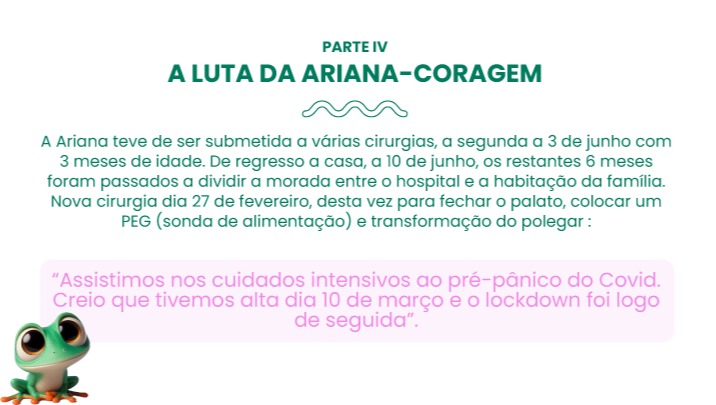 PARTE IV
A LUTA DA ARIANA-CORAGEM

A Ariana teve de ser submetida a várias cirurgias, a segunda a 3 de junho com 3 meses de idade. De regresso a casa, a 10 de junho, os restantes 6 meses foram passados a dividir a morada entre o hospital e a habitação da família. Nova cirurgia dia 27 de fevereiro, desta vez para fechar o palato, colocar um PEG (sonda de alimentação) e transformação do polegar :

"Assistimos nos cuidados intensivos ao pré-pânico do Covid. Creio que tivemos alta dia 10 de março e o lockdown foi logo de seguida".